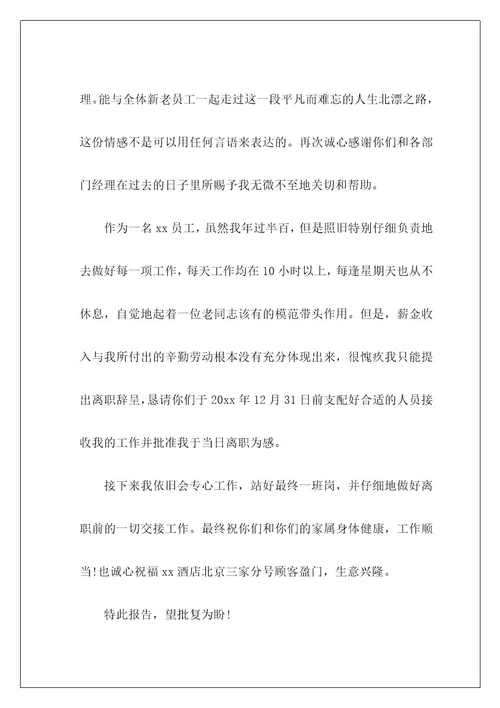 理。能与全体新老员工一起走过这一段平凡而难忘的人生北漂之路，这份情感不是可以用任何言语来表达的。再次诚心感谢你们和各部门经理在过去的日子里所赐予我无微不至地关切和帮助。

作为一名 xx 员工，虽然我年过半百，但是照旧特别仔细负责地去做好每一项工作，每天工作均在 10 小时以上，每逢星期天也从不休息，自觉地起着一位老同志该有的模范带头作用。但是，薪金收入与我所付出的辛勤劳动根本没有充分体现出来，很愧疚我只能提出离职辞呈，恳请你们于 20xx 年 12 月 31 日前支配好合适的人员接收我的工作并批准我于当日离职为感。

接下来我依旧会专心工作，站好最终一班岗，并仔细地做好离职前的一切交接工作。最终祝你们和你们的家属身体健康，工作顺当！也诚心祝福 xx 酒店北京三家分号顾客盈门，生意兴隆。

特此报告，望批复为盼！